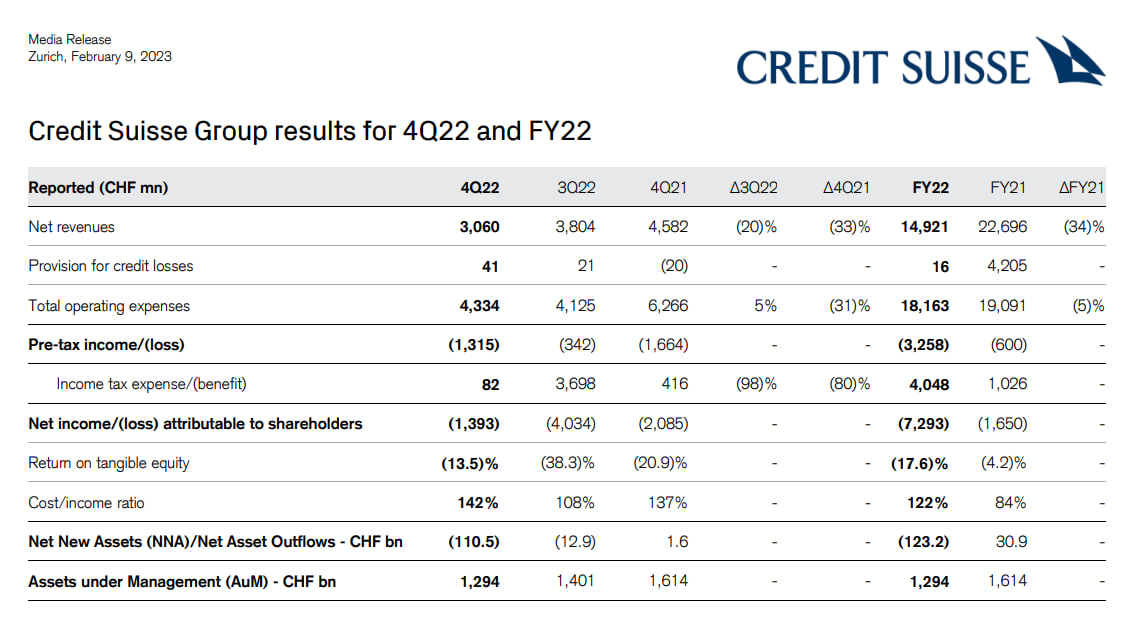 Media Release
Zurich, February 9, 2023

CREDIT SUISSE

Credit Suisse Group results for 4Q22 and FY22

| Reported (CHF mn) | 4Q22 | 3Q22 | 4Q21 | Δ3Q22 | Δ4Q21 | FY22 | FY21 | ΔFY21 |
|---|---|---|---|---|---|---|---|---|
| Net revenues | 3,060 | 3,804 | 4,582 | (20)% | (33)% | 14,921 | 22,696 | (34)% |
| Provision for credit losses | 41 | 21 | (20) | - | - | 16 | 4,205 | - |
| Total operating expenses | 4,334 | 4,125 | 6,266 | 5% | (31)% | 18,163 | 19,091 | (5)% |
| Pre-tax income/(loss) | (1,315) | (342) | (1,664) | - | - | (3,258) | (600) | - |
| Income tax expense/(benefit) | 82 | 3,698 | 416 | (98)% | (80)% | 4,048 | 1,026 | - |
| Net income/(loss) attributable to shareholders | (1,393) | (4,034) | (2,085) | - | - | (7,293) | (1,650) | - |
| Return on tangible equity | (13.5)% | (38.3)% | (20.9)% | - | - | (17.6)% | (4.2)% | - |
| Cost/income ratio | 142% | 108% | 137% | - | - | 122% | 84% | - |
| Net New Assets (NNA)/Net Asset Outflows - CHF bn | (110.5) | (12.9) | 1.6 | - | - | (123.2) | 30.9 | - |
| Assets under Management (AuM) - CHF bn | 1,294 | 1,401 | 1,614 | - | - | 1,294 | 1,614 | - |